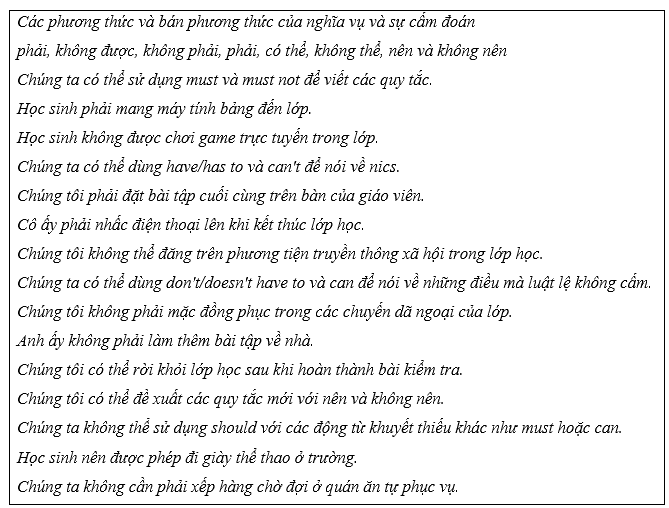 Các phương thức và bán phương thức của nghĩa vụ và sự cấm đoán

phải, không được, không phải, phải, có thể, không thể, nên và không nên

Chúng ta có thể sử dụng must và must not để viết các quy tắc.

Học sinh phải mang máy tính bảng đến lớp.

Học sinh không được chơi game trực tuyến trong lớp.

Chúng ta có thể dùng have/has to và can't để nói về nics.

Chúng tôi phải đặt bài tập cuối cùng trên bàn của giáo viên.

Cô ấy phải nhấc điện thoại lên khi kết thúc lớp học.

Chúng tôi không thể đăng trên phương tiện truyền thông xã hội trong lớp học.

Chúng ta có thể dùng don't/doesn't have to và can để nói về những điều mà luật lệ không cấm.

Chúng tôi không phải mặc đồng phục trong các chuyến dã ngoại của lớp.

Anh ấy không phải làm thêm bài tập về nhà.

Chúng tôi có thể rời khỏi lớp học sau khi hoàn thành bài kiểm tra.

Chúng tôi có thể đề xuất các quy tắc mới với nên và không nên.

Chúng ta không thể sử dụng should với các động từ khuyết thiếu khác như must hoặc can.

Học sinh nên được phép đi giày thể thao ở trường.

Chúng ta không cần phải xếp hàng chờ đợi ở quán ăn tự phục vụ.